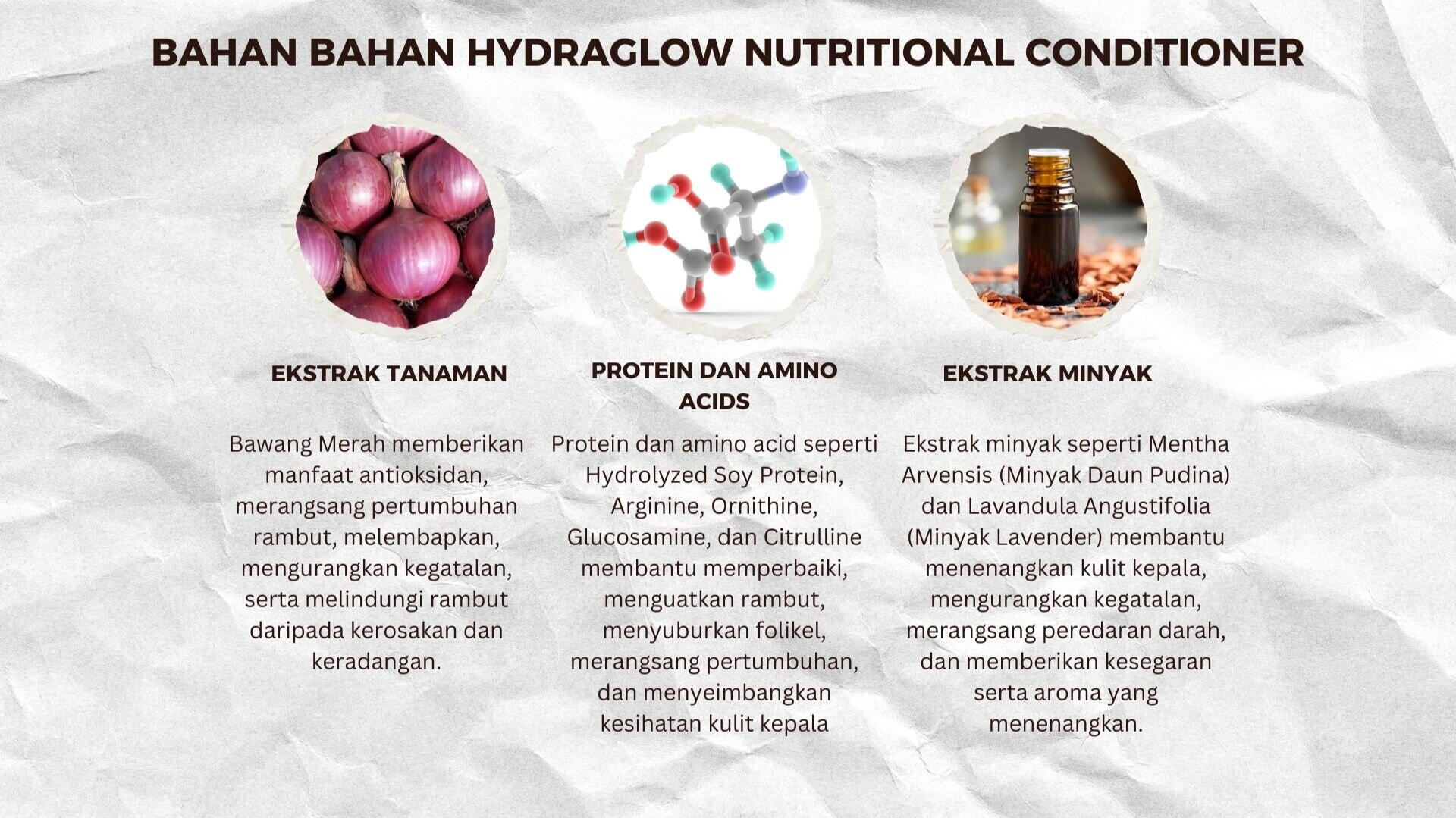 BAHAN BAHAN HYDRAGLOW NUTRITIONAL CONDITIONER

EKSTRAK TANAMAN

Bawang Merah memberikan manfaat antioksidan, merangsang pertumbuhan rambut, melembapkan, mengurangkan kegatalan, serta melindungi rambut daripada kerosakan dan keradangan.

PROTEIN DAN AMINO ACIDS

Protein dan amino acid seperti Hydrolyzed Soy Protein, Arginine, Ornithine, Glucosamine, dan Citrulline membantu memperbaiki, menguatkan rambut, menyuburkan folikel, merangsang pertumbuhan, dan menyeimbangkan kesihatan kulit kepala

EKSTRAK MINYAK

Ekstrak minyak seperti Mentha Arvensis (Minyak Daun Pudina) dan Lavandula Angustifolia (Minyak Lavender) membantu menenangkan kulit kepala, mengurangkan kegatalan, merangsang peredaran darah, dan memberikan kesegaran serta aroma yang menenangkan.